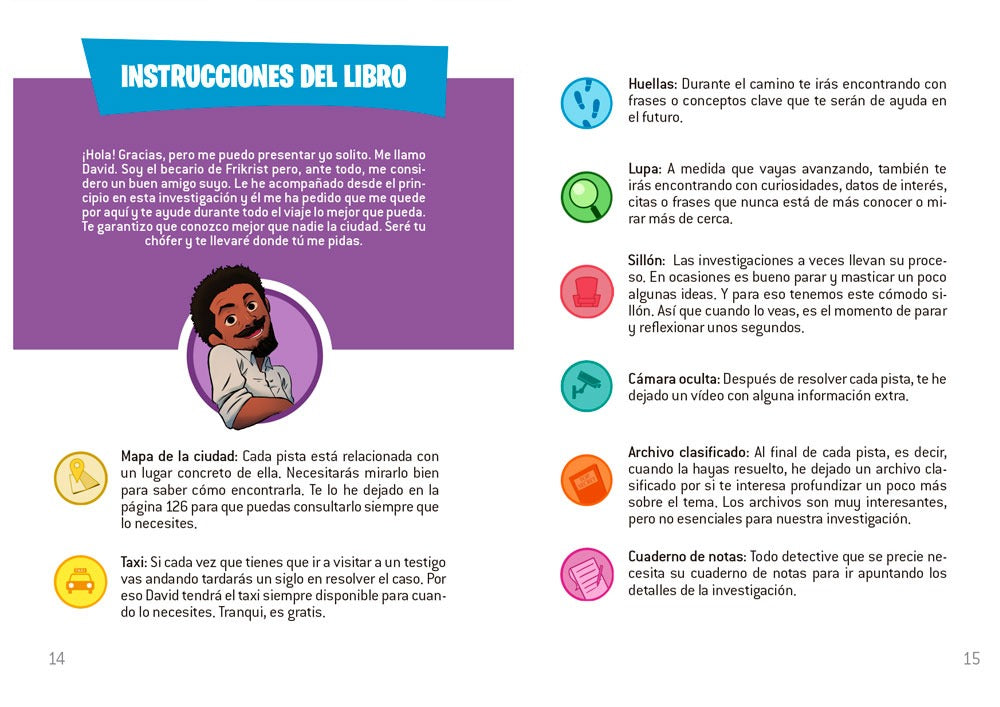 INSTRUCCIONES DEL LIBRO

¡Hola! Gracias, pero me puedo presentar yo solito. Me llamo David. Soy el becario de Frikrist pero, ante todo, me considero un buen amigo suyo. Le he acompañado desde el principio en esta investigación y él me ha pedido que me quede por aquí y te ayude durante todo el viaje lo mejor que pueda. Te garantizo que conozco mejor que nadie la ciudad. Seré tu chófer y te llevaré donde tú me pidas.

Mapa de la ciudad: Cada pista está relacionada con un lugar concreto de ella. Necesitarás mirarlo bien para saber cómo encontrarla. Te lo he dejado en la página 126 para que puedas consultarlo siempre que lo necesites.

Taxi: Si cada vez que tienes que ir a visitar a un testigo vas andando tardarás un siglo en resolver el caso. Por eso David tendrá el taxi siempre disponible para cuando lo necesites. Tranqui, es gratis.

14

Huellas: Durante el camino te irás encontrando con frases o conceptos clave que te serán de ayuda en el futuro.

Lupa: A medida que vayas avanzando, también te irás encontrando con curiosidades, datos de interés, citas o frases que nunca está de más conocer o mirar más de cerca.

Sillón: Las investigaciones a veces llevan su proceso. En ocasiones es bueno parar y masticar un poco algunas ideas. Y para eso tenemos este cómodo sillón. Así que cuando lo veas, es el momento de parar y reflexionar unos segundos.

Cámara oculta: Después de resolver cada pista, te he dejado un vídeo con alguna información extra.

Archivo clasificado: Al final de cada pista, es decir, cuando la hayas resuelto, he dejado un archivo clasificado por si te interesa profundizar un poco más sobre el tema. Los archivos son muy interesantes, pero no esenciales para nuestra investigación.

Cuaderno de notas: Todo detective que se precie necesita su cuaderno de notas para ir apuntando los detalles de la investigación.

15